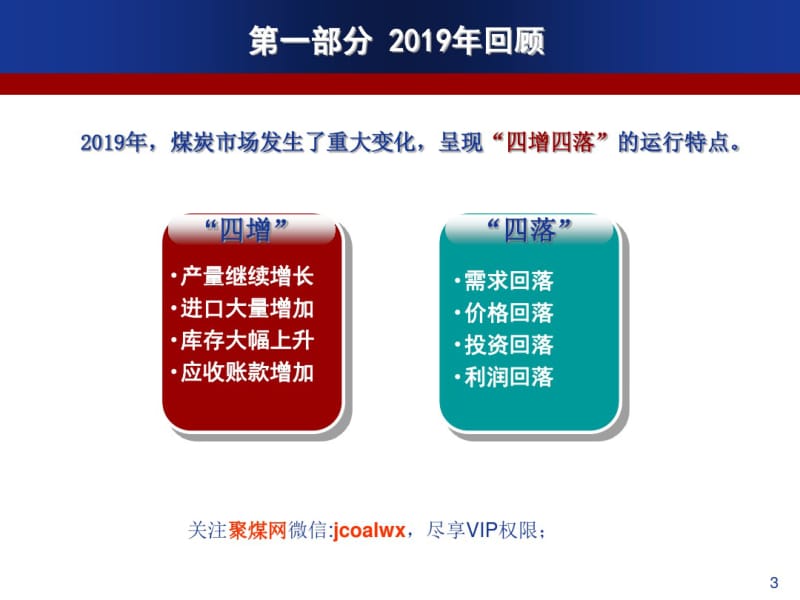 第一部分 2019年回顾

2019年，煤炭市场发生了重大变化，呈现“四增四落”的运行特点。

“四增”

•产量继续增长
•进口大量增加
•库存大幅上升
•应收账款增加

“四落”

•需求回落
•价格回落
•投资回落
•利润回落

关注聚煤网微信:jcoalwx，尽享VIP权限；

3